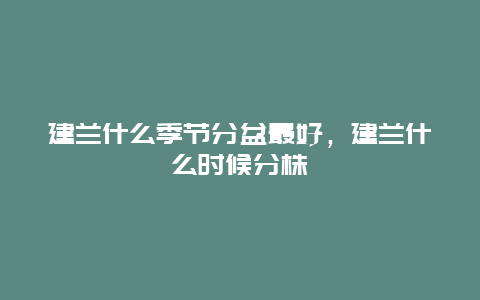 建兰什么季节分盆最好，建兰什么时候分株